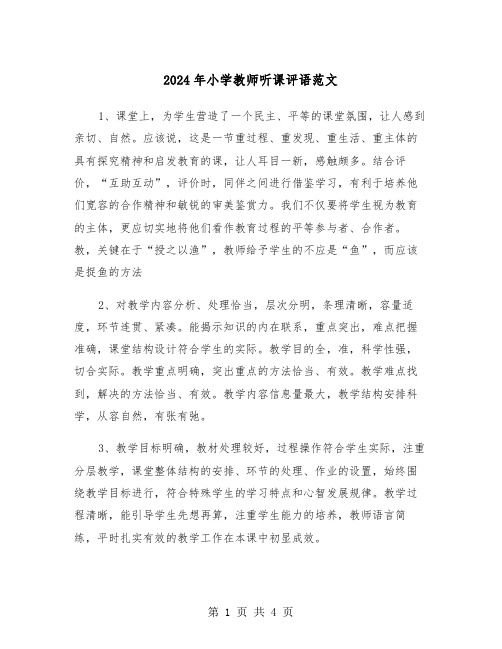 2024年小学教师听课评语范文

1、课堂上，为学生营造了一个民主、平等的课堂氛围，让人感到亲切、自然。应该说，这是一节重过程、重发现、重生活、重主体的具有探究精神和启发教育的课，让人耳目一新，感触颇多。结合评价，“互助互动”，评价时，同伴之间进行借鉴学习，有利于培养他们宽容的合作精神和敏锐的审美鉴赏力。我们不仅要将学生视为教育的主体，更应切实地将他们看作教育过程的平等参与者、合作者。教，关键在于“授之以渔”，教师给予学生的不应是“鱼”，而应该是捉鱼的方法

2、对教学内容分析、处理恰当，层次分明，条理清晰，容量适度，环节连贯、紧凑。能揭示知识的内在联系，重点突出，难点把握准确，课堂结构设计符合学生的实际。教学目的全，准，科学性强，切合实际。教学重点明确，突出重点的方法恰当、有效。教学难点找到，解决的方法恰当、有效。教学内容信息量最大，教学结构安排科学，从容自然，有张有弛。

3、教学目标明确，教材处理较好，过程操作符合学生实际，注重分层教学，课堂整体结构的安排、环节的处理、作业的设置，始终围绕教学目标进行，符合特殊学生的学习特点和心智发展规律。教学过程清晰，能引导学生先想再算，注重学生能力的培养，教师语言简练，平时扎实有效的教学工作在本课中初显成效。

第 1 页 共 4 页